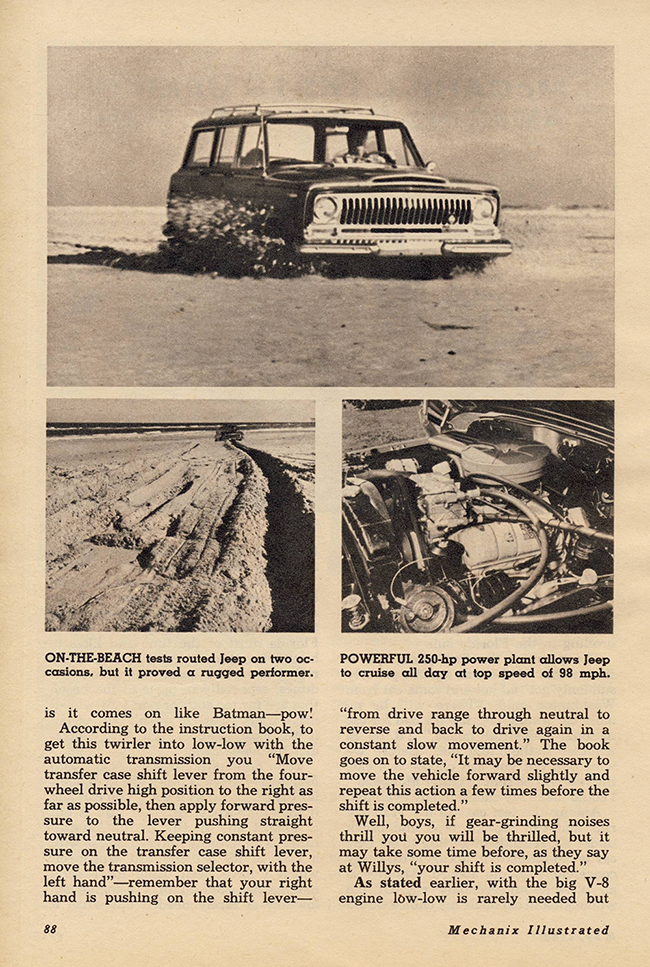 ON-THE-BEACH tests routed Jeep on two occasions, but it proved a rugged performer.

POWERFUL 250-hp power plant allows Jeep to cruise all day at top speed of 98 mph.

is it comes on like Batman—pow!

According to the instruction book, to get this twirler into low-low with the automatic transmission you "Move transfer case shift lever from the four-wheel drive high position to the right as far as possible, then apply forward pressure to the lever pushing straight toward neutral. Keeping constant pressure on the transfer case shift lever, move the transmission selector, with the left hand"—remember that your right hand is pushing on the shift lever—"from drive range through neutral to reverse and back to drive again in a constant slow movement." The book goes on to state, "It may be necessary to move the vehicle forward slightly and repeat this action a few times before the shift is completed."

Well, boys, if gear-grinding noises thrill you you will be thrilled, but it may take some time before, as they say at Willys, "your shift is completed."

As stated earlier, with the big V-8 engine low-low is rarely needed but

88

Mechanix Illustrated